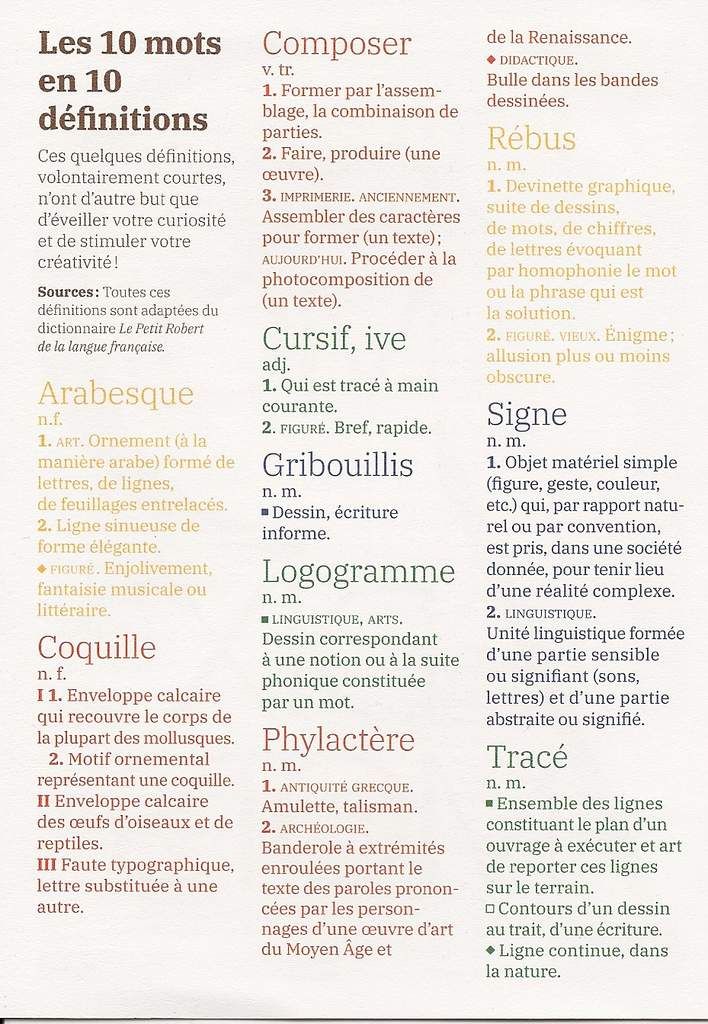 Les 10 mots en 10 définitions

Ces quelques définitions, volontairement courtes, n'ont d'autre but que d'éveiller votre curiosité et de stimuler votre créativité !

Sources : Toutes ces définitions sont adaptées du dictionnaire Le Petit Robert de la langue française.

Arabesque
n.f.
1. ART. Ornement (à la manière arabe) formé de lettres, de lignes, de feuillages entrelacés.
2. Ligne sinueuse de forme élégante.
◆ FIGURÉ. Enjolivement, fantaisie musicale ou littéraire.

Coquille
n. f.
I 1. Enveloppe calcaire qui recouvre le corps de la plupart des mollusques.
2. Motif ornemental représentant une coquille.
II Enveloppe calcaire des œufs d'oiseaux et de reptiles.
III Faute typographique, lettre substituée à une autre.

Composer
v. tr.
1. Former par l'assemblage, la combinaison de parties.
2. Faire, produire (une œuvre).
3. IMPRIMERIE. ANCIENNEMENT. Assembler des caractères pour former (un texte) ; AUJOURD'HUI. Procéder à la photocomposition de (un texte).

Cursif, ive
adj.
1. Qui est tracé à main courante.
2. FIGURÉ. Bref, rapide.

Gribouillis
n. m.
■ Dessin, écriture informe.

Logogramme
n. m.
■ LINGUISTIQUE, ARTS. Dessin correspondant à une notion ou à la suite phonique constituée par un mot.

Phylactère
n. m.
1. ANTIQUITÉ GRECQUE. Amulette, talisman.
2. ARCHÉOLOGIE. Banderole à extrémités enroulées portant le texte des paroles prononcées par les personnages d'une œuvre d'art du Moyen Âge et de la Renaissance.
◆ DIDACTIQUE. Bulle dans les bandes dessinées.

Rébus
n. m.
1. Devinette graphique, suite de dessins, de mots, de chiffres, de lettres évoquant par homophonie le mot ou la phrase qui est la solution.
2. FIGURÉ. VIEUX. Énigme ; allusion plus ou moins obscure.

Signe
n. m.
1. Objet matériel simple (figure, geste, couleur, etc.) qui, par rapport naturel ou par convention, est pris, dans une société donnée, pour tenir lieu d'une réalité complexe.
2. LINGUISTIQUE. Unité linguistique formée d'une partie sensible ou signifiant (sons, lettres) et d'une partie abstraite ou signifié.

Tracé
n. m.
■ Ensemble des lignes constituant le plan d'un ouvrage à exécuter et art de reporter ces lignes sur le terrain.
□ Contours d'un dessin au trait, d'une écriture.
◆ Ligne continue, dans la nature.